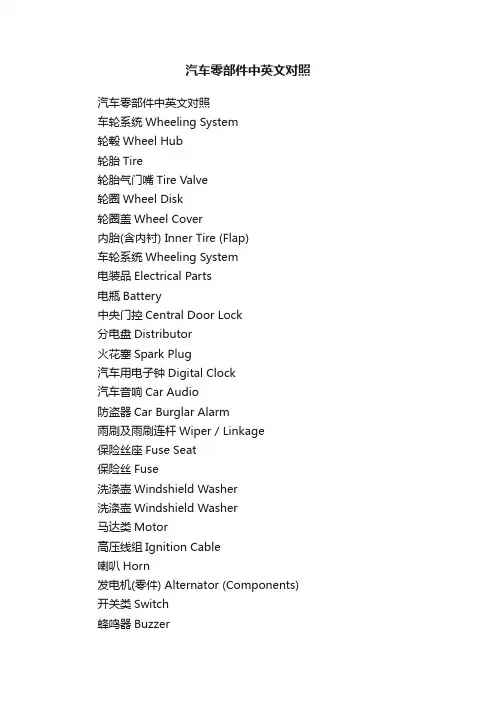 汽车零部件中英文对照

汽车零部件中英文对照
车轮系统 Wheeling System
轮毂 Wheel Hub
轮胎 Tire
轮胎气门嘴 Tire Valve
轮圈 Wheel Disk
轮圈盖 Wheel Cover
内胎(含内衬) Inner Tire (Flap)
车轮系统 Wheeling System
电装品 Electrical Parts
电瓶 Battery
中央门控 Central Door Lock
分电盘 Distributor
火花塞 Spark Plug
汽车用电子钟 Digital Clock
汽车音响 Car Audio
防盗器 Car Burglar Alarm
雨刷及雨刷连杆 Wiper / Linkage
保险丝座 Fuse Seat
保险丝 Fuse
洗涤壶 Windshield Washer
洗涤壶 Windshield Washer
马达类 Motor
高压线组 Ignition Cable
喇叭 Horn
发电机(零件) Alternator (Components)
开关类 Switch
蜂鸣器 Buzzer